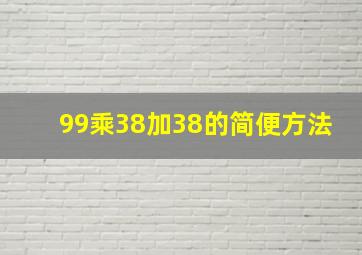 99乘38加38的简便方法